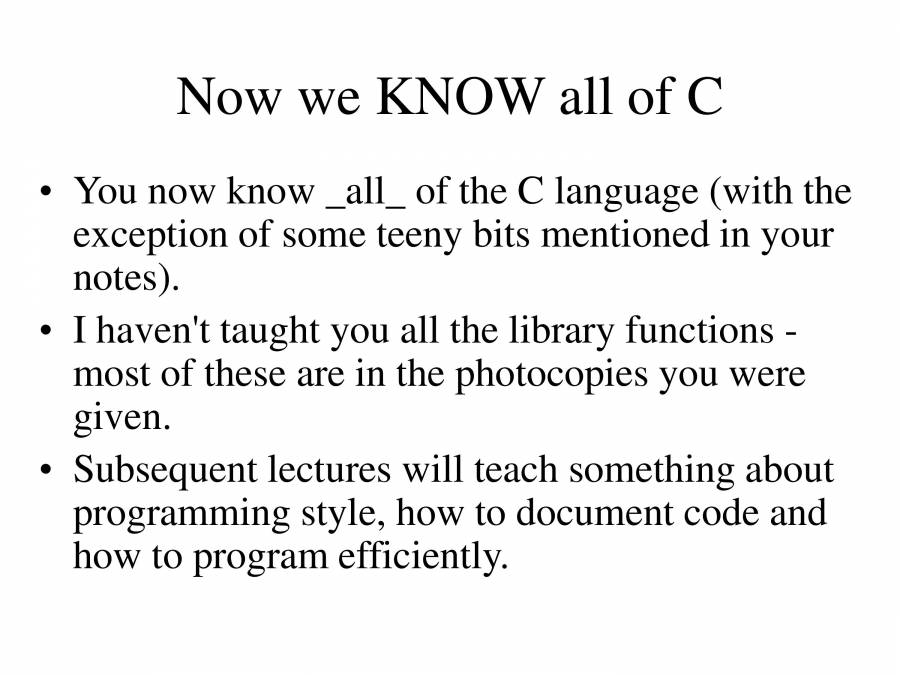 Now we KNOW all of C

• You now know _all_ of the C language (with the exception of some teeny bits mentioned in your notes).
• I haven't taught you all the library functions - most of these are in the photocopies you were given.
• Subsequent lectures will teach something about programming style, how to document code and how to program efficiently.